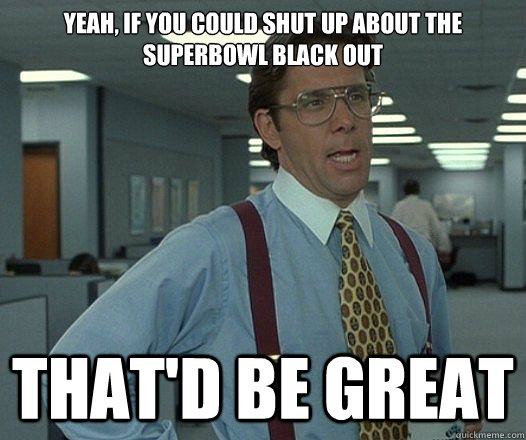 YEAH, IF YOU COULD SHUT UP ABOUT THE SUPERBOWL BLACK OUT

THAT'D BE GREAT

quickmeme.com